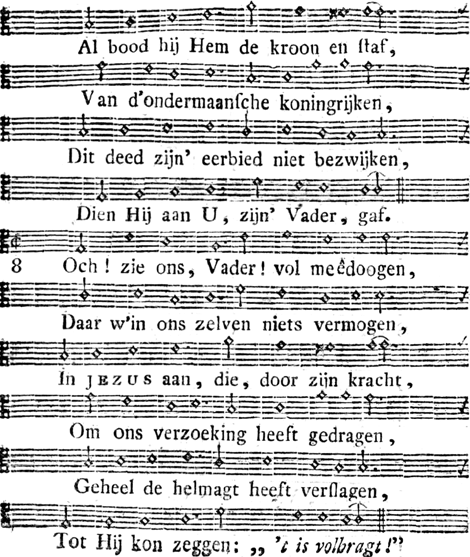 Al bood hij Hem de kroon en ſtaf,

Van d'ondermaanſche koningrijken,

Dit deed zijn' eerbied niet bezwijken,

Dien Hij aan U, zijn' Vader, gaf.

8 Och! zie ons, Vader! vol meêdoogen,

Daar w'in ons zelven niets vermogen,

In JEZUS aan, die, door zijn kracht,

Om ons verzoeking heeft gedragen,

Geheel de helmagt heeft verſlagen,

Tot Hij kon zeggen: „ 't is volbragt!"